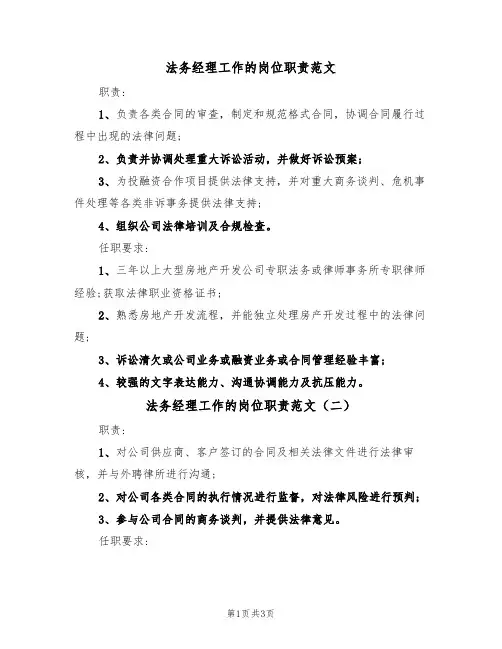 法务经理工作的岗位职责范文

职责:

1、负责各类合同的审查，制定和规范格式合同，协调合同履行过程中出现的法律问题;

2、负责并协调处理重大诉讼活动，并做好诉讼预案;

3、为投融资合作项目提供法律支持，并对重大商务谈判、危机事件处理等各类非诉事务提供法律支持;

4、组织公司法律培训及合规检查。

任职要求:

1、三年以上大型房地产开发公司专职法务或律师事务所专职律师经验;获取法律职业资格证书;

2、熟悉房地产开发流程，并能独立处理房产开发过程中的法律问题;

3、诉讼清欠或公司业务或融资业务或合同管理经验丰富;

4、较强的文字表达能力、沟通协调能力及抗压能力。

法务经理工作的岗位职责范文（二）

职责:

1、对公司供应商、客户签订的合同及相关法律文件进行法律审核，并与外聘律所进行沟通;

2、对公司各类合同的执行情况进行监督，对法律风险进行预判;

3、参与公司合同的商务谈判，并提供法律意见。

任职要求:

第1页共3页